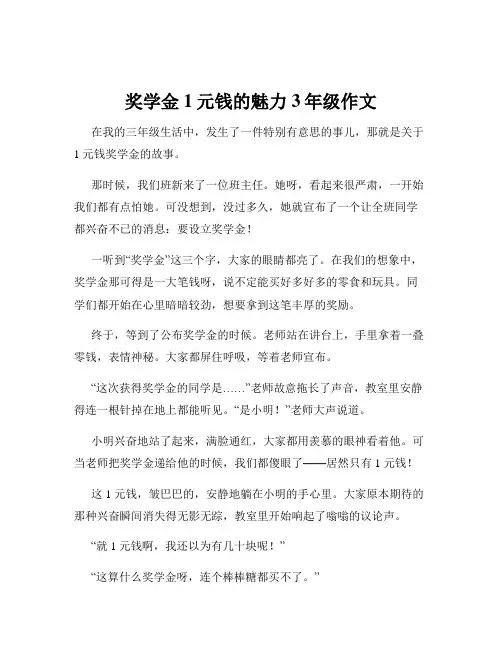 奖学金 1 元钱的魅力 3 年级作文

在我的三年级生活中，发生了一件特别有意思的事儿，那就是关于 1 元钱奖学金的故事。

那时候，我们班新来了一位班主任。她呀，看起来很严肃，一开始我们都有点怕她。可没想到，没过多久，她就宣布了一个让全班同学都兴奋不已的消息：要设立奖学金！

一听到“奖学金”这三个字，大家的眼睛都亮了。在我们的想象中，奖学金那可得是一大笔钱呀，说不定能买好多好多的零食和玩具。同学们都开始在心里暗暗较劲，想要拿到这笔丰厚的奖励。

终于，等到了公布奖学金的时候。老师站在讲台上，手里拿着一叠零钱，表情神秘。大家都屏住呼吸，等着老师宣布。

“这次获得奖学金的同学是……”老师故意拖长了声音，教室里安静得连一根针掉在地上都能听见。“是小明！”老师大声说道。

小明兴奋地站了起来，满脸通红，大家都用羡慕的眼神看着他。可当老师把奖学金递给他的时候，我们都傻眼了——居然只有 1 元钱！

这 1 元钱，皱巴巴的，安静地躺在小明的手心里。大家原本期待的那种兴奋瞬间消失得无影无踪，教室里开始响起了嗡嗡的议论声。

“就 1 元钱啊，我还以为有几十块呢！”

“这算什么奖学金呀，连个棒棒糖都买不了。”